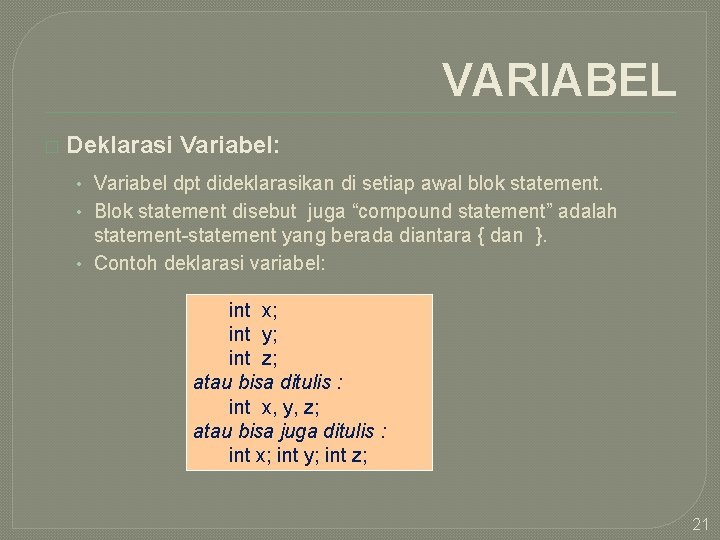 VARIABEL

Deklarasi Variabel:

• Variabel dpt dideklarasikan di setiap awal blok statement.
• Blok statement disebut juga “compound statement” adalah statement-statement yang berada diantara { dan }.
• Contoh deklarasi variabel:

int x;
int y;
int z;
atau bisa ditulis :
int x, y, z;
atau bisa juga ditulis :
int x; int y; int z;

21